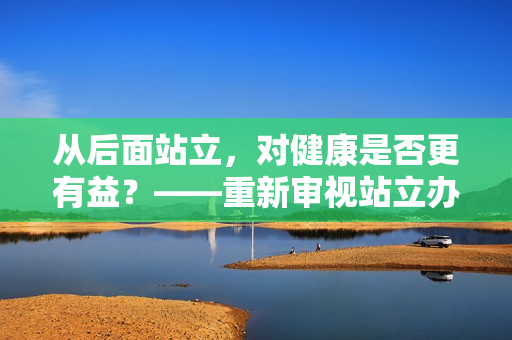 从后面站立，对健康是否更有益？——重新审视站立办